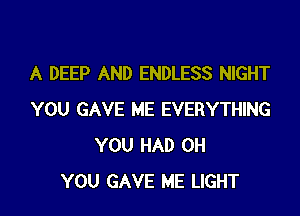 A DEEP AND ENDLESS NIGHT
YOU GAVE ME EVERYTHING
YOU HAD OH
YOU GAVE ME LIGHT